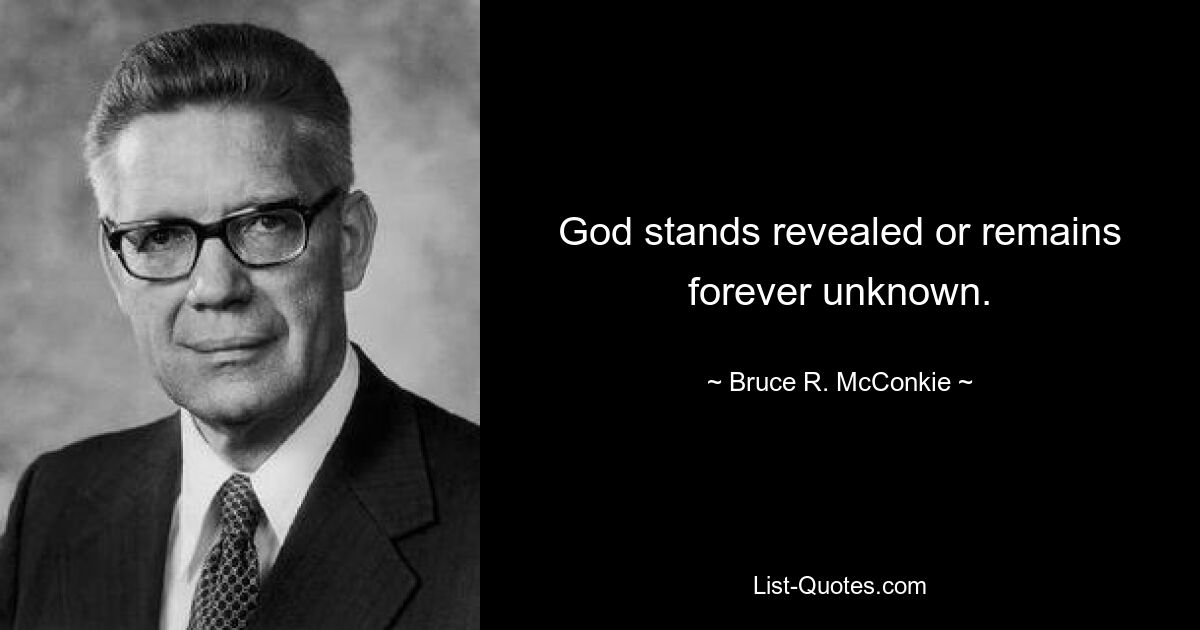 God stands revealed or remains forever unknown.

~ Bruce R. McConkie ~

List-Quotes.com